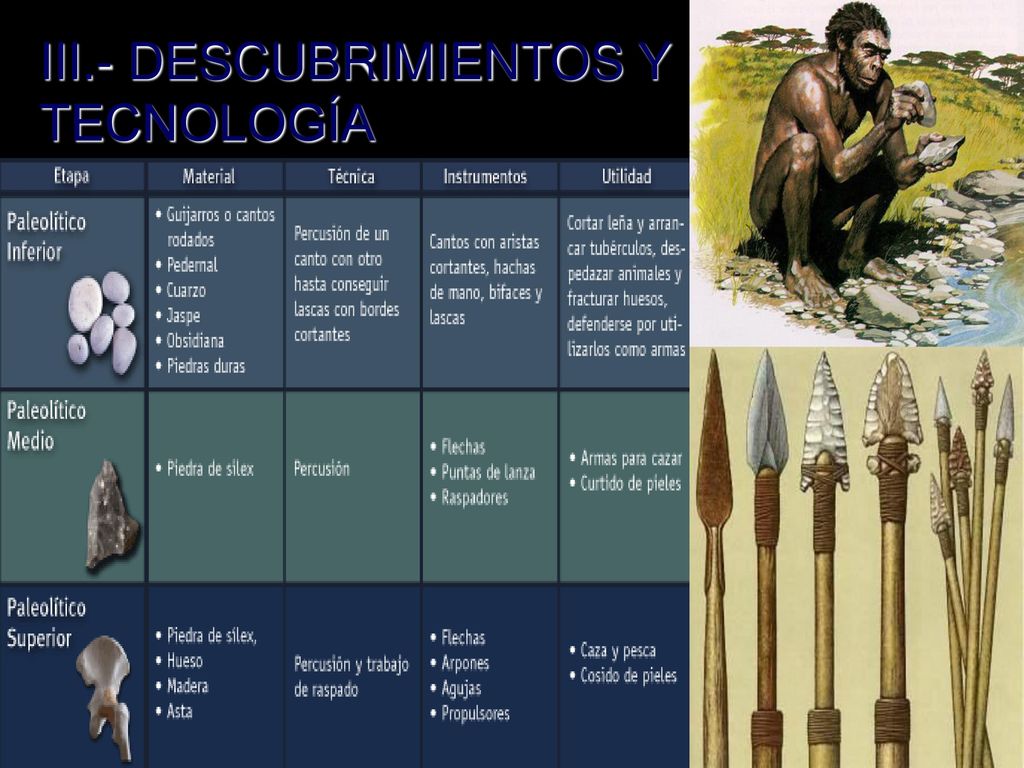 III.- DESCUBRIMIENTOS Y TECNOLOGÍA

| Etapa | Material | Técnica | Instrumentos | Utilidad |
|---|---|---|---|---|
| Paleolítico Inferior | • Guijarros o cantos rodados • Pedernal • Cuarzo • Jaspe • Obsidiana • Piedras duras | Percusión de un canto con otro hasta conseguir lascas con bordes cortantes | Cantos con aristas cortantes, hachas de mano, bifaces y lascas | Cortar leña y arrancar tubérculos, despedazar animales y fracturar huesos, defenderse por utilizarlos como armas |
| Paleolítico Medio | • Piedra de sílex | Percusión | • Flechas • Puntas de lanza • Raspadores | • Armas para cazar • Curtido de pieles |
| Paleolítico Superior | • Piedra de sílex, • Hueso • Madera • Asta | Percusión y trabajo de raspado | • Flechas • Arpones • Agujas • Propulsores | • Caza y pesca • Cosido de pieles |